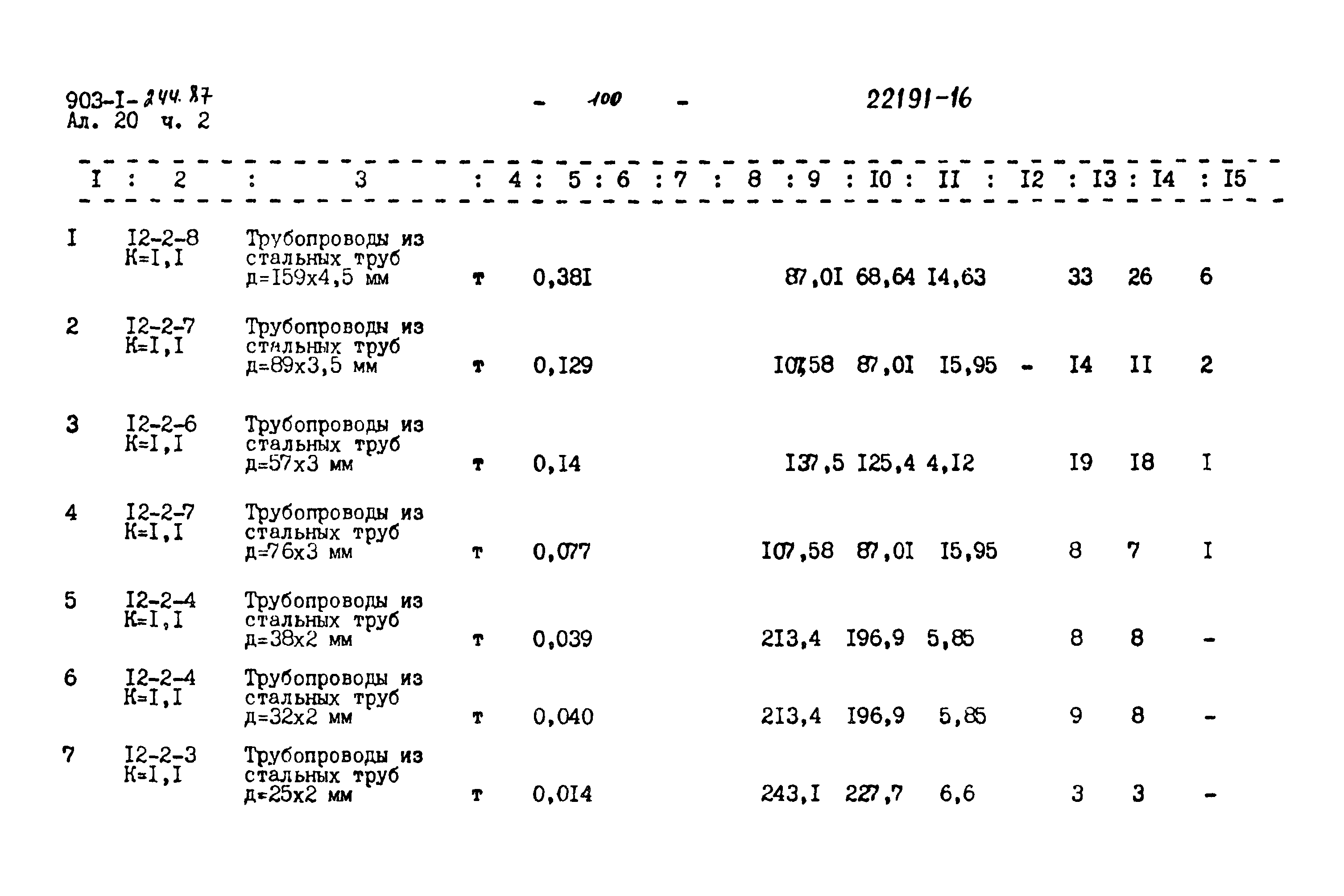 903-I-244.87
Ал. 20 ч. 2

- 100 -

22191-16

| I | 2 | 3 | 4 | 5 | 6 | 7 | 8 | 9 | I0 | II | I2 | I3 | I4 | I5 |
|---|---|---|---|---|---|---|---|---|---|---|---|---|---|---|
| I | I2-2-8 К=I,I | Трубопроводы из стальных труб д=I59х4,5 мм | т | 0,38I | | | | 87,0I | 68,64 | I4,63 | | 33 | 26 | 6 |
| 2 | I2-2-7 К=I,I | Трубопроводы из стальных труб д=89х3,5 мм | т | 0,I29 | | | | I07,58 | 87,0I | I5,95 | - | I4 | II | 2 |
| 3 | I2-2-6 К=I,I | Трубопроводы из стальных труб д=57х3 мм | т | 0,I4 | | | | I37,5 | I25,4 | 4,I2 | | I9 | I8 | I |
| 4 | I2-2-7 К=I,I | Трубопроводы из стальных труб д=76х3 мм | т | 0,077 | | | | I07,58 | 87,0I | I5,95 | | 8 | 7 | I |
| 5 | I2-2-4 К=I,I | Трубопроводы из стальных труб д=38х2 мм | т | 0,039 | | | | 2I3,4 | I96,9 | 5,85 | | 8 | 8 | - |
| 6 | I2-2-4 К=I,I | Трубопроводы из стальных труб д=32х2 мм | т | 0,040 | | | | 2I3,4 | I96,9 | 5,85 | | 9 | 8 | - |
| 7 | I2-2-3 К=I,I | Трубопроводы из стальных труб д=25х2 мм | т | 0,0I4 | | | | 243,I | 227,7 | 6,6 | | 3 | 3 | - |